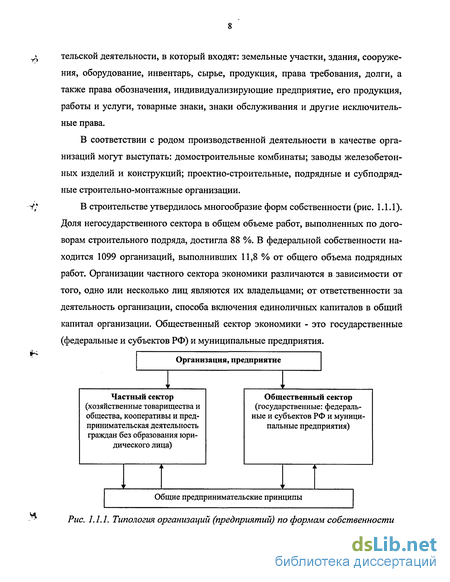 8

тельской деятельности, в который входят: земельные участки, здания, сооружения, оборудование, инвентарь, сырье, продукция, права требования, долги, а также права обозначения, индивидуализирующие предприятие, его продукция, работы и услуги, товарные знаки, знаки обслуживания и другие исключительные права.

В соответствии с родом производственной деятельности в качестве организаций могут выступать: домостроительные комбинаты; заводы железобетонных изделий и конструкций; проектно-строительные, подрядные и субподрядные строительно-монтажные организации.

В строительстве утвердилось многообразие форм собственности (рис. 1.1.1). Доля негосударственного сектора в общем объеме работ, выполненных по договорам строительного подряда, достигла 88 %. В федеральной собственности находится 1099 организаций, выполнивших 11,8 % от общего объема подрядных работ. Организации частного сектора экономики различаются в зависимости от того, одно или несколько лиц являются их владельцами; от ответственности за деятельность организации, способа включения единоличных капиталов в общий капитал организации. Общественный сектор экономики - это государственные (федеральные и субъектов РФ) и муниципальные предприятия.

Организация, предприятие

Частный сектор
(хозяйственные товарищества и общества, кооперативы и предпринимательская деятельность граждан без образования юридического лица)

Общественный сектор
(государственные: федеральные и субъектов РФ и муниципальные предприятия)

Общие предпринимательские принципы

Рис. 1.1.1. Типология организаций (предприятий) по формам собственности

dsLib.net
библиотека диссертаций